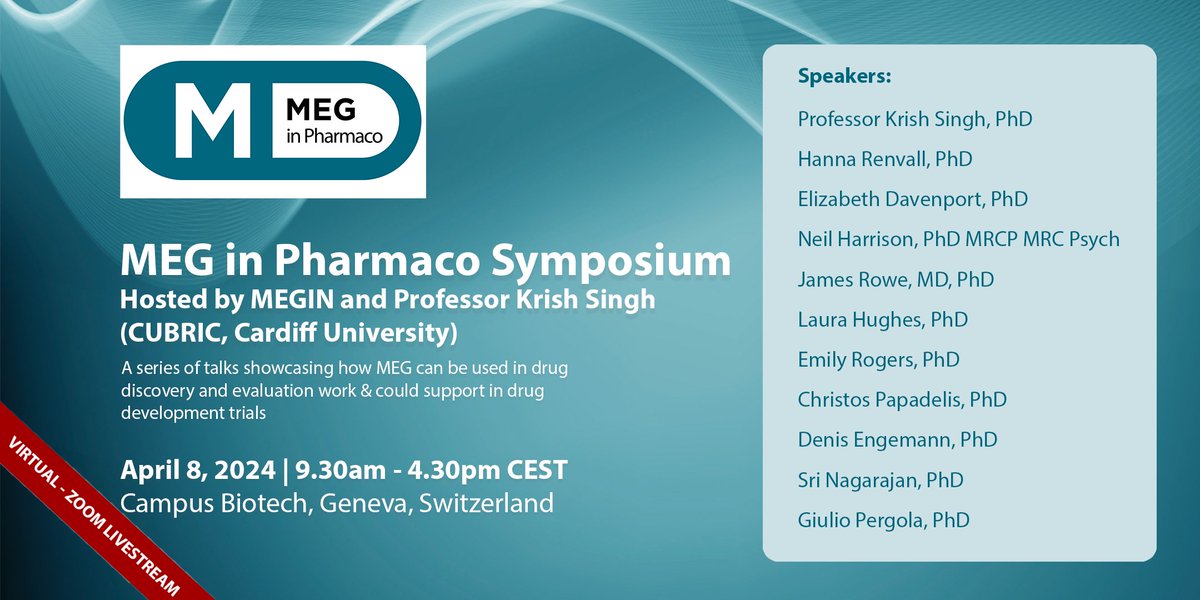 M MEG in Pharmaco

MEG in Pharmaco Symposium
Hosted by MEGIN and Professor Krish Singh (CUBRIC, Cardiff University)

A series of talks showcasing how MEG can be used in drug discovery and evaluation work & could support in drug development trials

April 8, 2024 | 9.30am - 4.30pm CEST
Campus Biotech, Geneva, Switzerland

VIRTUAL - ZOOM LIVESTREAM

Speakers:
Professor Krish Singh, PhD
Hanna Renvall, PhD
Elizabeth Davenport, PhD
Neil Harrison, PhD MRCP MRC Psych
James Rowe, MD, PhD
Laura Hughes, PhD
Emily Rogers, PhD
Christos Papadelis, PhD
Denis Engemann, PhD
Sri Nagarajan, PhD
Giulio Pergola, PhD